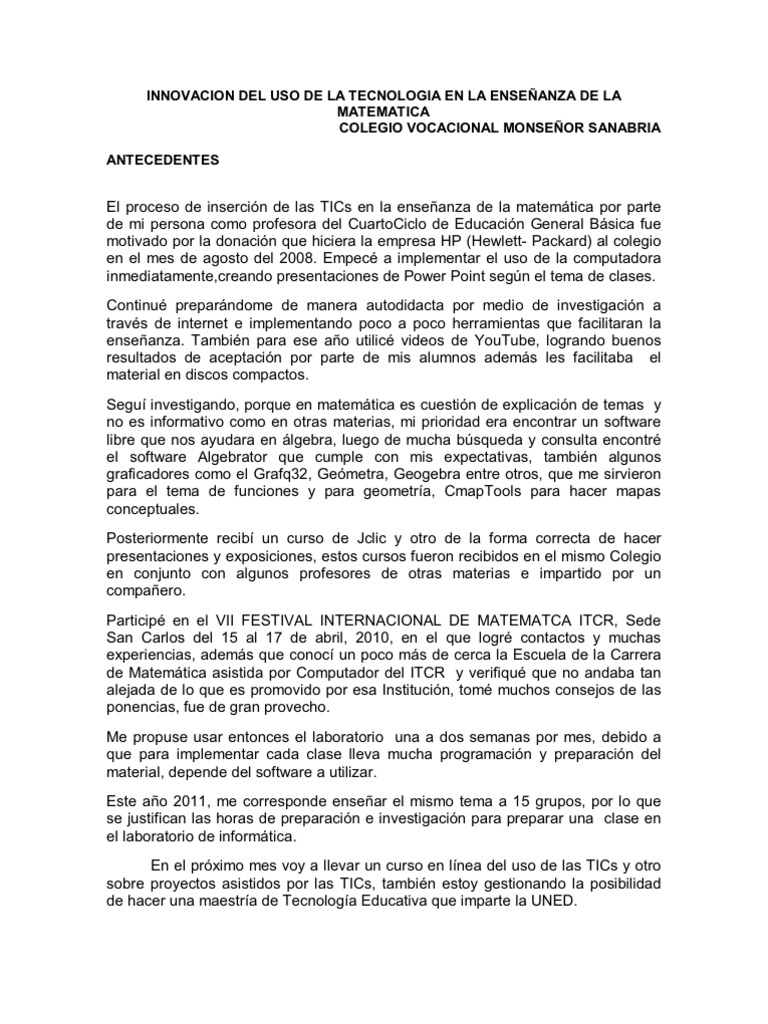 INNOVACION DEL USO DE LA TECNOLOGIA EN LA ENSEÑANZA DE LA MATEMATICA
COLEGIO VOCACIONAL MONSEÑOR SANABRIA

ANTECEDENTES

El proceso de inserción de las TICs en la enseñanza de la matemática por parte de mi persona como profesora del CuartoCiclo de Educación General Básica fue motivado por la donación que hiciera la empresa HP (Hewlett- Packard) al colegio en el mes de agosto del 2008. Empecé a implementar el uso de la computadora inmediatamente,creando presentaciones de Power Point según el tema de clases.

Continué preparándome de manera autodidacta por medio de investigación a través de internet e implementando poco a poco herramientas que facilitaran la enseñanza. También para ese año utilicé videos de YouTube, logrando buenos resultados de aceptación por parte de mis alumnos además les facilitaba el material en discos compactos.

Seguí investigando, porque en matemática es cuestión de explicación de temas y no es informativo como en otras materias, mi prioridad era encontrar un software libre que nos ayudara en álgebra, luego de mucha búsqueda y consulta encontré el software Algebrator que cumple con mis expectativas, también algunos graficadores como el Grafq32, Geómetra, Geogebra entre otros, que me sirvieron para el tema de funciones y para geometría, CmapTools para hacer mapas conceptuales.

Posteriormente recibí un curso de Jclic y otro de la forma correcta de hacer presentaciones y exposiciones, estos cursos fueron recibidos en el mismo Colegio en conjunto con algunos profesores de otras materias e impartido por un compañero.

Participé en el VII FESTIVAL INTERNACIONAL DE MATEMATCA ITCR, Sede San Carlos del 15 al 17 de abril, 2010, en el que logré contactos y muchas experiencias, además que conocí un poco más de cerca la Escuela de la Carrera de Matemática asistida por Computador del ITCR y verifiqué que no andaba tan alejada de lo que es promovido por esa Institución, tomé muchos consejos de las ponencias, fue de gran provecho.

Me propuse usar entonces el laboratorio una a dos semanas por mes, debido a que para implementar cada clase lleva mucha programación y preparación del material, depende del software a utilizar.

Este año 2011, me corresponde enseñar el mismo tema a 15 grupos, por lo que se justifican las horas de preparación e investigación para preparar una clase en el laboratorio de informática.

En el próximo mes voy a llevar un curso en línea del uso de las TICs y otro sobre proyectos asistidos por las TICs, también estoy gestionando la posibilidad de hacer una maestría de Tecnología Educativa que imparte la UNED.